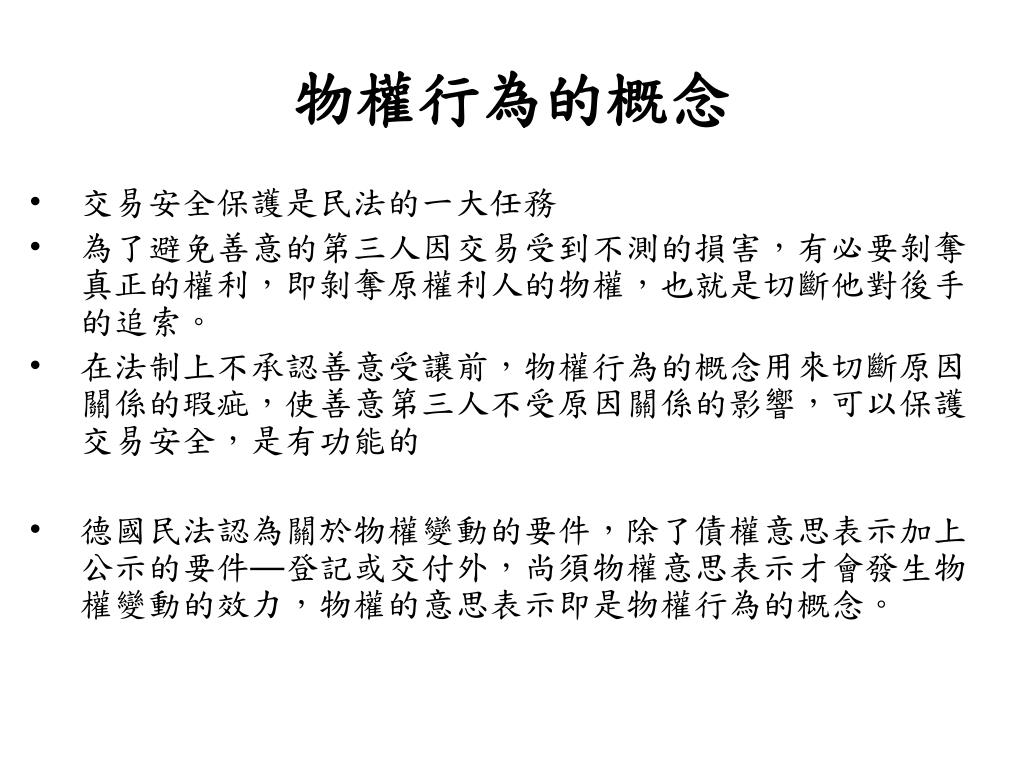 物權行為的概念

• 交易安全保護是民法的一大任務
• 為了避免善意的第三人因交易受到不測的損害，有必要剝奪真正的權利，即剝奪原權利人的物權，也就是切斷他對後手的追索。
• 在法制上不承認善意受讓前，物權行為的概念用來切斷原因關係的瑕疵，使善意第三人不受原因關係的影響，可以保護交易安全，是有功能的

• 德國民法認為關於物權變動的要件，除了債權意思表示加上公示的要件—登記或交付外，尚須物權意思表示才會發生物權變動的效力，物權的意思表示即是物權行為的概念。